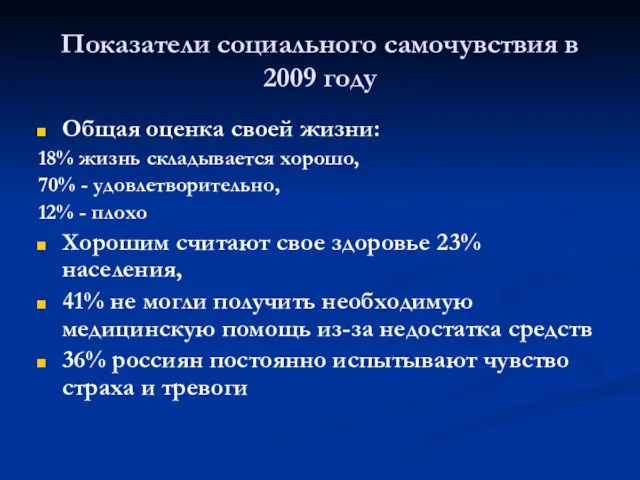 Показатели социального самочувствия в 2009 году

Общая оценка своей жизни:

18% жизнь складывается хорошо,

70% - удовлетворительно,

12% - плохо

Хорошим считают свое здоровье 23% населения,

41% не могли получить необходимую медицинскую помощь из-за недостатка средств

36% россиян постоянно испытывают чувство страха и тревоги